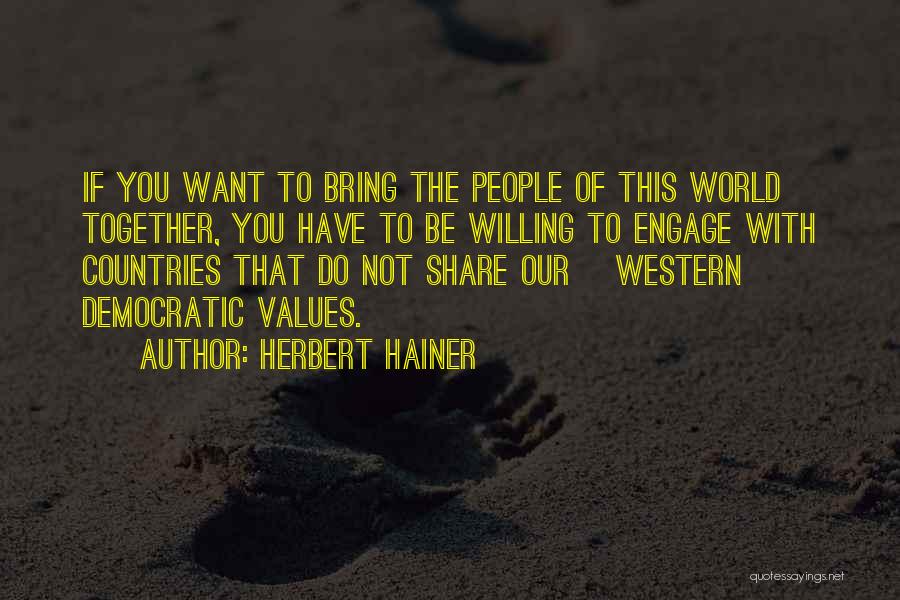 IF YOU WANT TO BRING THE PEOPLE OF THIS WORLD TOGETHER, YOU HAVE TO BE WILLING TO ENGAGE WITH COUNTRIES THAT DO NOT SHARE OUR WESTERN DEMOCRATIC VALUES.

AUTHOR: HERBERT HAINER

quotessayings.net